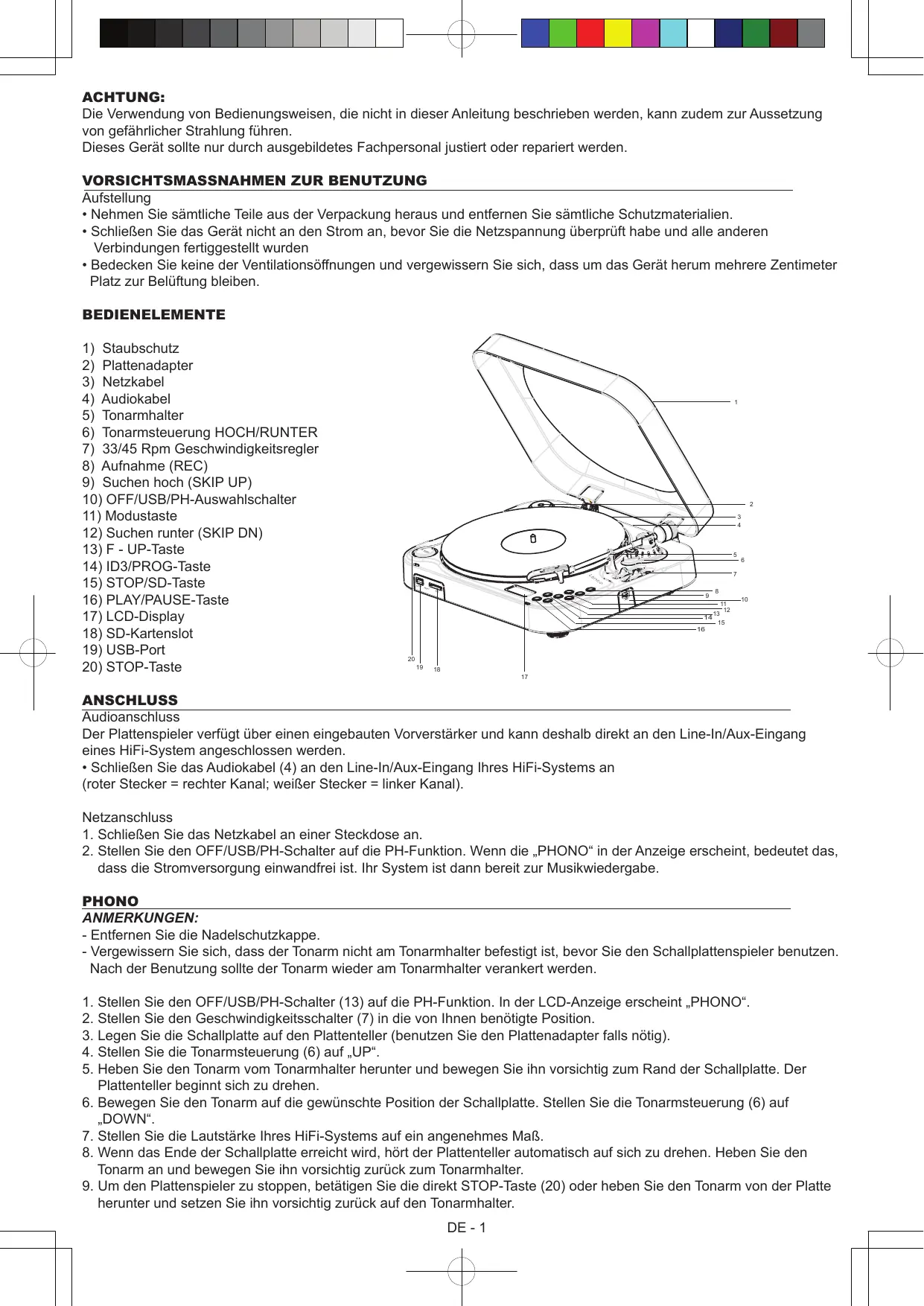 ACHTUNG:
Die Verwendung von Bedienungsweisen, die nicht in dieser Anleitung beschrieben werden, kann zudem zur Aussetzung von gefährlicher Strahlung führen.
Dieses Gerät sollte nur durch ausgebildetes Fachpersonal justiert oder repariert werden.

VORSICHTSMASSNAHMEN ZUR BENUTZUNG
Aufstellung
• Nehmen Sie sämtliche Teile aus der Verpackung heraus und entfernen Sie sämtliche Schutzmaterialien.
• Schließen Sie das Gerät nicht an den Strom an, bevor Sie die Netzspannung überprüft habe und alle anderen Verbindungen fertiggestellt wurden
• Bedecken Sie keine der Ventilationsöffnungen und vergewissern Sie sich, dass um das Gerät herum mehrere Zentimeter Platz zur Belüftung bleiben.

BEDIENELEMENTE

1) Staubschutz
2) Plattenadapter
3) Netzkabel
4) Audiokabel
5) Tonarmhalter
6) Tonarmsteuerung HOCH/RUNTER
7) 33/45 Rpm Geschwindigkeitsregler
8) Aufnahme (REC)
9) Suchen hoch (SKIP UP)
10) OFF/USB/PH-Auswahlschalter
11) Modustaste
12) Suchen runter (SKIP DN)
13) F - UP-Taste
14) ID3/PROG-Taste
15) STOP/SD-Taste
16) PLAY/PAUSE-Taste
17) LCD-Display
18) SD-Kartenslot
19) USB-Port
20) STOP-Taste

1
2
3
4
5
6
7
8
9
10
11
12
13
14
15
16
20
19
18
17

ANSCHLUSS
Audioanschluss
Der Plattenspieler verfügt über einen eingebauten Vorverstärker und kann deshalb direkt an den Line-In/Aux-Eingang eines HiFi-System angeschlossen werden.
• Schließen Sie das Audiokabel (4) an den Line-In/Aux-Eingang Ihres HiFi-Systems an
(roter Stecker = rechter Kanal; weißer Stecker = linker Kanal).

Netzanschluss
1. Schließen Sie das Netzkabel an einer Steckdose an.
2. Stellen Sie den OFF/USB/PH-Schalter auf die PH-Funktion. Wenn die „PHONO“ in der Anzeige erscheint, bedeutet das, dass die Stromversorgung einwandfrei ist. Ihr System ist dann bereit zur Musikwiedergabe.

PHONO
ANMERKUNGEN:
- Entfernen Sie die Nadelschutzkappe.
- Vergewissern Sie sich, dass der Tonarm nicht am Tonarmhalter befestigt ist, bevor Sie den Schallplattenspieler benutzen. Nach der Benutzung sollte der Tonarm wieder am Tonarmhalter verankert werden.

1. Stellen Sie den OFF/USB/PH-Schalter (13) auf die PH-Funktion. In der LCD-Anzeige erscheint „PHONO“.
2. Stellen Sie den Geschwindigkeitsschalter (7) in die von Ihnen benötigte Position.
3. Legen Sie die Schallplatte auf den Plattenteller (benutzen Sie den Plattenadapter falls nötig).
4. Stellen Sie die Tonarmsteuerung (6) auf „UP“.
5. Heben Sie den Tonarm vom Tonarmhalter herunter und bewegen Sie ihn vorsichtig zum Rand der Schallplatte. Der Plattenteller beginnt sich zu drehen.
6. Bewegen Sie den Tonarm auf die gewünschte Position der Schallplatte. Stellen Sie die Tonarmsteuerung (6) auf „DOWN“.
7. Stellen Sie die Lautstärke Ihres HiFi-Systems auf ein angenehmes Maß.
8. Wenn das Ende der Schallplatte erreicht wird, hört der Plattenteller automatisch auf sich zu drehen. Heben Sie den Tonarm an und bewegen Sie ihn vorsichtig zurück zum Tonarmhalter.
9. Um den Plattenspieler zu stoppen, betätigen Sie die direkt STOP-Taste (20) oder heben Sie den Tonarm von der Platte herunter und setzen Sie ihn vorsichtig zurück auf den Tonarmhalter.

DE - 1